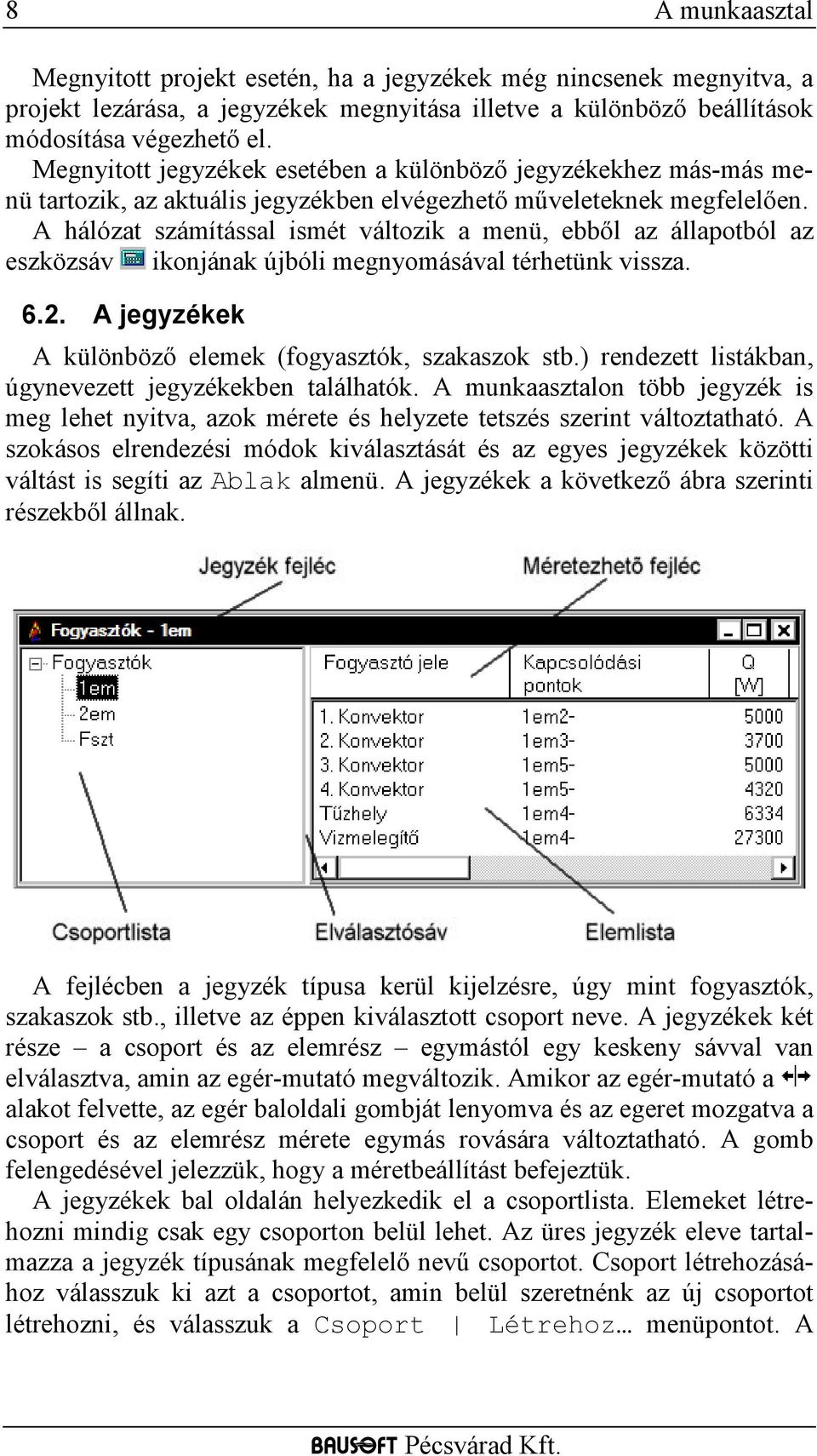 8 A munkaasztal

Megnyitott projekt esetén, ha a jegyzékek még nincsenek megnyitva, a projekt lezárása, a jegyzékek megnyitása illetve a különböző beállítások módosítása végezhető el.
Megnyitott jegyzékek esetében a különböző jegyzékekhez más-más menü tartozik, az aktuális jegyzékben elvégezhető műveleteknek megfelelően.
A hálózat számítással ismét változik a menü, ebből az állapotból az eszközsáv ikonjának újbóli megnyomásával térhetünk vissza.

6.2. A jegyzékek

A különböző elemek (fogyasztók, szakaszok stb.) rendezett listákban, úgynevezett jegyzékekben találhatók. A munkaasztalon több jegyzék is meg lehet nyitva, azok mérete és helyzete tetszés szerint változtatható. A szokásos elrendezési módok kiválasztását és az egyes jegyzékek közötti váltást is segíti az Ablak almenü. A jegyzékek a következő ábra szerinti részekből állnak.

Jegyzék fejléc
Méretezhető fejléc
Fogyasztók - 1em
Fogyasztók
1em
2em
Fszt

| Fogyasztó jele | Kapcsolódási pontok | Q [W] |
|---|---|---|
| 1. Konvektor | 1em2- | 5000 |
| 2. Konvektor | 1em3- | 3700 |
| 3. Konvektor | 1em5- | 5000 |
| 4. Konvektor | 1em5- | 4320 |
| Tűzhely | 1em4- | 6334 |
| Vizmelegítő | 1em4- | 27300 |

Csoportlista
Elválasztósáv
Elemlista

A fejlécben a jegyzék típusa kerül kijelzésre, úgy mint fogyasztók, szakaszok stb., illetve az éppen kiválasztott csoport neve. A jegyzékek két része – a csoport és az elemrész – egymástól egy keskeny sávval van elválasztva, amin az egér-mutató megváltozik. Amikor az egér-mutató a alakot felvette, az egér baloldali gombját lenyomva és az egeret mozgatva a csoport és az elemrész mérete egymás rovására változtatható. A gomb felengedésével jelezzük, hogy a méretbeállítást befejeztük.
A jegyzékek bal oldalán helyezkedik el a csoportlista. Elemeket létrehozni mindig csak egy csoporton belül lehet. Az üres jegyzék eleve tartalmazza a jegyzék típusának megfelelő nevű csoportot. Csoport létrehozásához válasszuk ki azt a csoportot, amin belül szeretnénk az új csoportot létrehozni, és válasszuk a Csoport | Létrehoz... menüpontot. A

BAUSOFT Pécsvárad Kft.